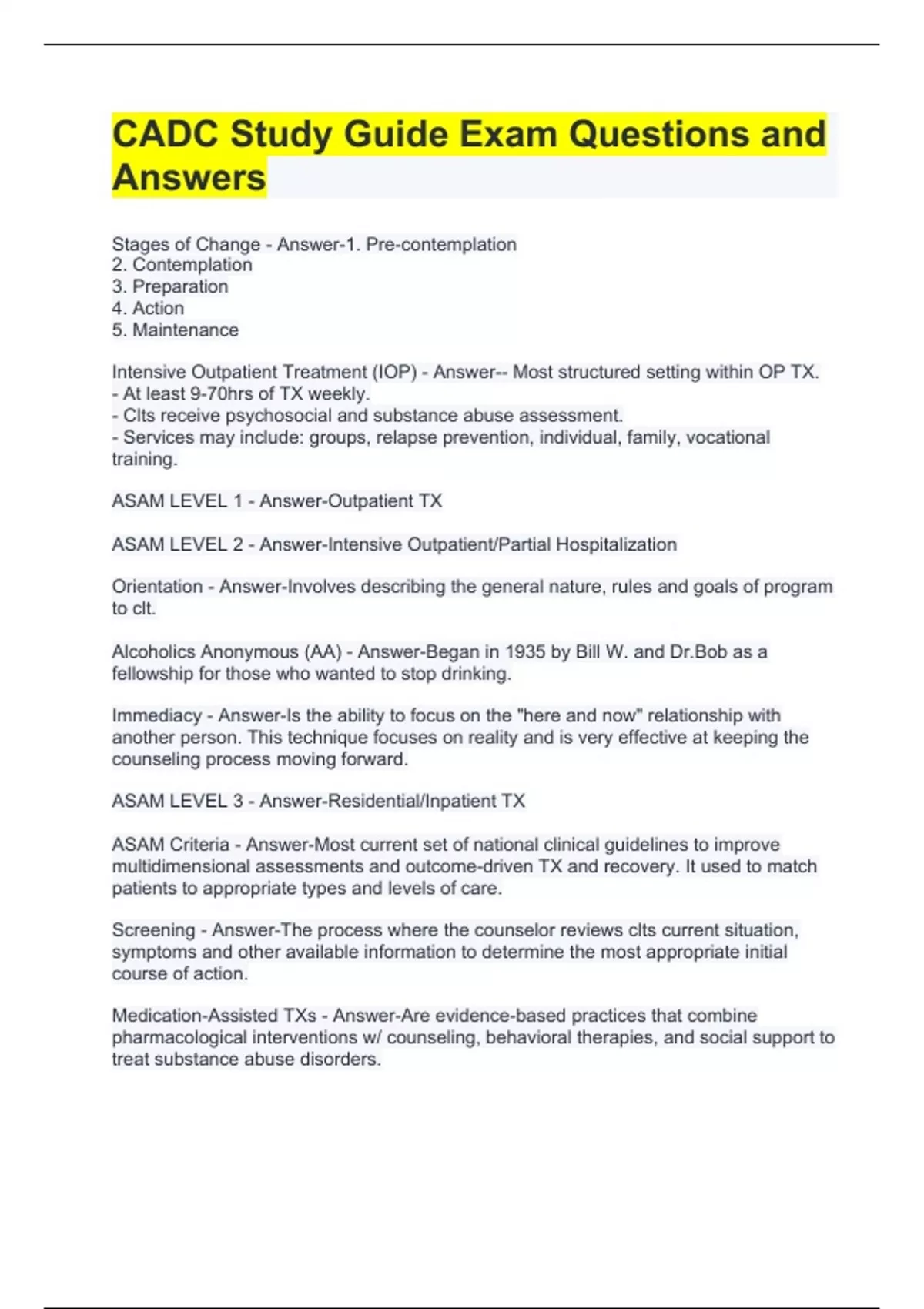 CADC Study Guide Exam Questions and Answers

Stages of Change - Answer-1. Pre-contemplation
2. Contemplation
3. Preparation
4. Action
5. Maintenance

Intensive Outpatient Treatment (IOP) - Answer-- Most structured setting within OP TX.
- At least 9-70hrs of TX weekly.
- Clts receive psychosocial and substance abuse assessment.
- Services may include: groups, relapse prevention, individual, family, vocational training.

ASAM LEVEL 1 - Answer-Outpatient TX

ASAM LEVEL 2 - Answer-Intensive Outpatient/Partial Hospitalization

Orientation - Answer-Involves describing the general nature, rules and goals of program to clt.

Alcoholics Anonymous (AA) - Answer-Began in 1935 by Bill W. and Dr.Bob as a fellowship for those who wanted to stop drinking.

Immediacy - Answer-Is the ability to focus on the "here and now" relationship with another person. This technique focuses on reality and is very effective at keeping the counseling process moving forward.

ASAM LEVEL 3 - Answer-Residential/Inpatient TX

ASAM Criteria - Answer-Most current set of national clinical guidelines to improve multidimensional assessments and outcome-driven TX and recovery. It used to match patients to appropriate types and levels of care.

Screening - Answer-The process where the counselor reviews clts current situation, symptoms and other available information to determine the most appropriate initial course of action.

Medication-Assisted TXs - Answer-Are evidence-based practices that combine pharmacological interventions w/ counseling, behavioral therapies, and social support to treat substance abuse disorders.